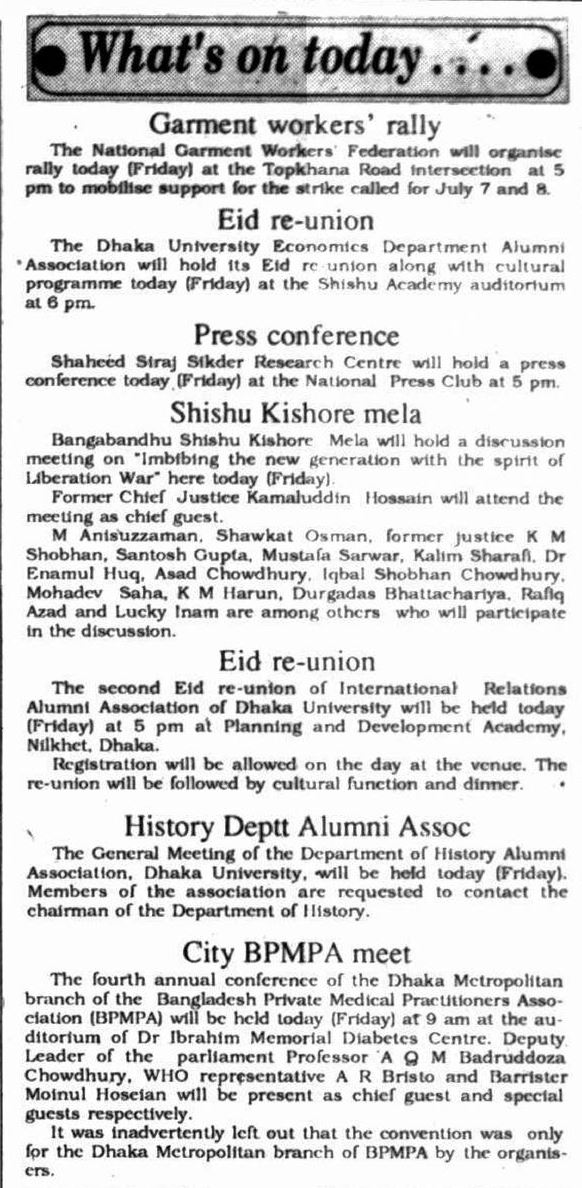 What's on today . . . .

Garment workers' rally

The National Garment Workers' Federation will organise rally today (Friday) at the Topkhana Road intersection at 5 pm to mobilise support for the strike called for July 7 and 8.

Eid re-union

The Dhaka University Economics Department Alumni Association will hold its Eid re-union along with cultural programme today (Friday) at the Shishu Academy auditorium at 6 pm.

Press conference

Shaheed Siraj Sikder Research Centre will hold a press conference today (Friday) at the National Press Club at 5 pm.

Shishu Kishore mela

Bangabandhu Shishu Kishore Mela will hold a discussion meeting on "Imbibing the new generation with the spirit of Liberation War" here today (Friday).

Former Chief Justice Kamaluddin Hossain will attend the meeting as chief guest.

M Anisuzzaman, Shawkat Osman, former justice K M Shobhan, Santosh Gupta, Mustafa Sarwar, Kalim Sharafi, Dr Enamul Huq, Asad Chowdhury, Iqbal Shobhan Chowdhury, Mohadev Saha, K M Harun, Durgadas Bhattachariya, Rafiq Azad and Lucky Inam are among others who will participate in the discussion.

Eid re-union

The second Eid re-union of International Relations Alumni Association of Dhaka University will be held today (Friday) at 5 pm at Planning and Development Academy, Nilkhet, Dhaka.

Registration will be allowed on the day at the venue. The re-union will be followed by cultural function and dinner.

History Deptt Alumni Assoc

The General Meeting of the Department of History Alumni Association, Dhaka University, will be held today (Friday). Members of the association are requested to contact the chairman of the Department of History.

City BPMPA meet

The fourth annual conference of the Dhaka Metropolitan branch of the Bangladesh Private Medical Practitioners Association (BPMPA) will be held today (Friday) at 9 am at the auditorium of Dr Ibrahim Memorial Diabetes Centre. Deputy Leader of the parliament Professor A Q M Badruddoza Chowdhury, WHO representative A R Bristo and Barrister Moinul Hoseian will be present as chief guest and special guests respectively.

It was inadvertently left out that the convention was only for the Dhaka Metropolitan branch of BPMPA by the organisers.